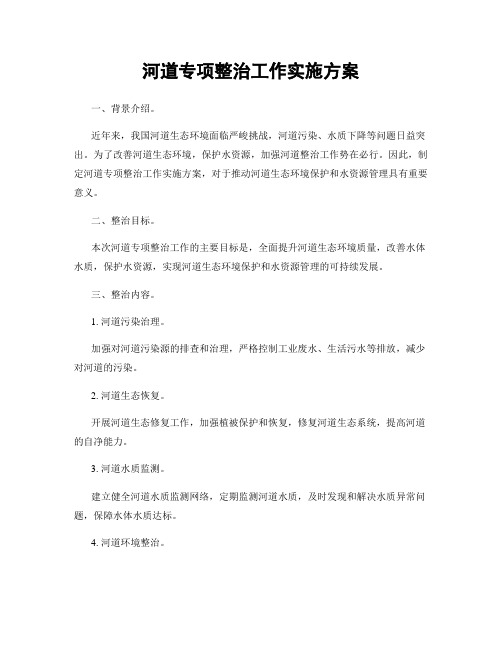 河道专项整治工作实施方案

一、背景介绍。

近年来，我国河道生态环境面临严峻挑战，河道污染、水质下降等问题日益突出。为了改善河道生态环境，保护水资源，加强河道整治工作势在必行。因此，制定河道专项整治工作实施方案，对于推动河道生态环境保护和水资源管理具有重要意义。

二、整治目标。

本次河道专项整治工作的主要目标是，全面提升河道生态环境质量，改善水体水质，保护水资源，实现河道生态环境保护和水资源管理的可持续发展。

三、整治内容。

1. 河道污染治理。

加强对河道污染源的排查和治理，严格控制工业废水、生活污水等排放，减少对河道的污染。

2. 河道生态恢复。

开展河道生态修复工作，加强植被保护和恢复，修复河道生态系统，提高河道的自净能力。

3. 河道水质监测。

建立健全河道水质监测网络，定期监测河道水质，及时发现和解决水质异常问题，保障水体水质达标。

4. 河道环境整治。